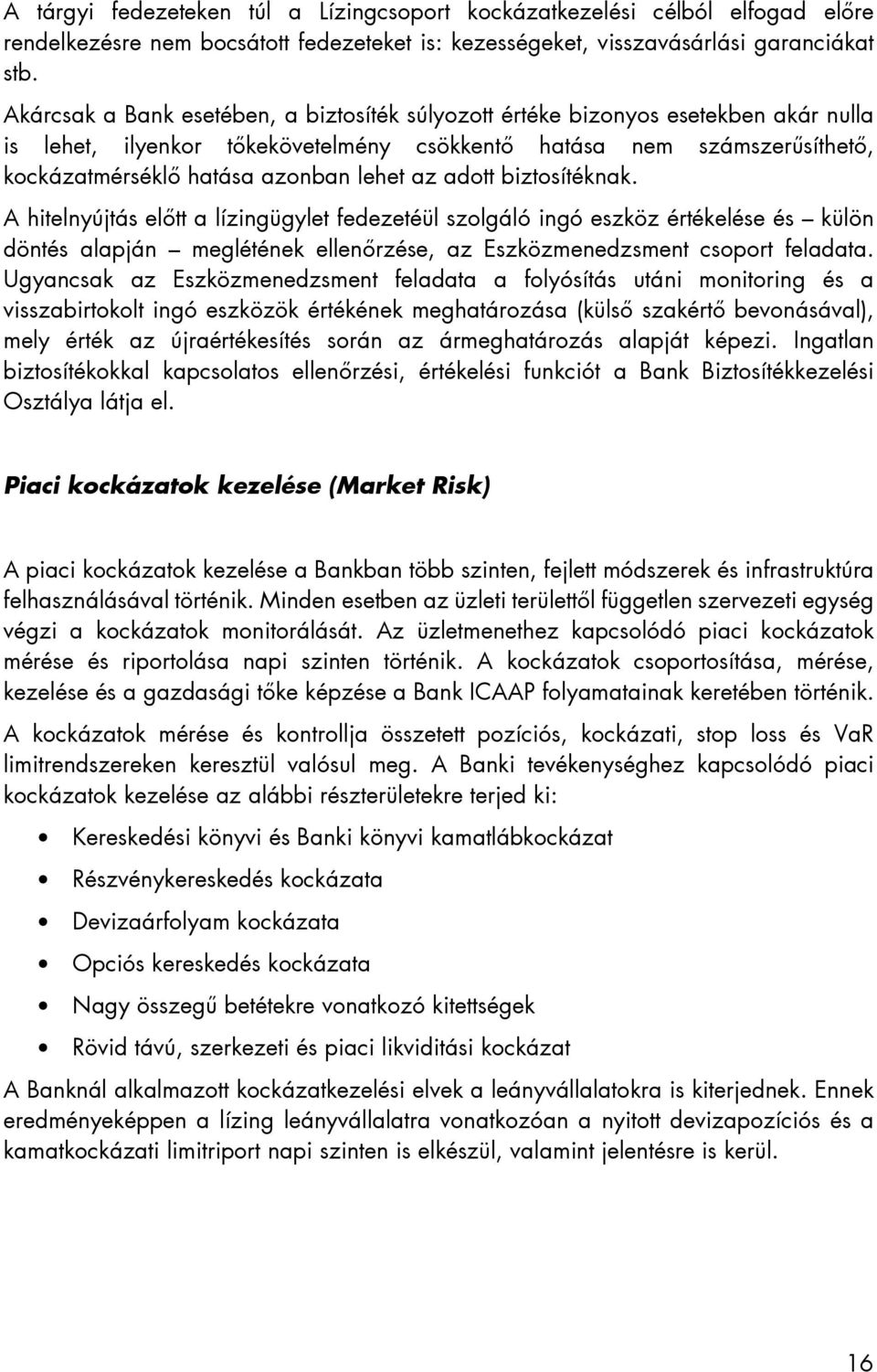 A tárgyi fedezeteken túl a Lízingcsoport kockázatkezelési célból elfogad előre rendelkezésre nem bocsátott fedezeteket is: kezességeket, visszavásárlási garanciákat stb.

Akárcsak a Bank esetében, a biztosíték súlyozott értéke bizonyos esetekben akár nulla is lehet, ilyenkor tőkekövetelmény csökkentő hatása nem számszerűsíthető, kockázatmérséklő hatása azonban lehet az adott biztosítéknak.

A hitelnyújtás előtt a lízingügylet fedezetéül szolgáló ingó eszköz értékelése és – külön döntés alapján – meglétének ellenőrzése, az Eszközmenedzsment csoport feladata. Ugyancsak az Eszközmenedzsment feladata a folyósítás utáni monitoring és a visszabirtokolt ingó eszközök értékének meghatározása (külső szakértő bevonásával), mely érték az újraértékesítés során az ármeghatározás alapját képezi. Ingatlan biztosítékokkal kapcsolatos ellenőrzési, értékelési funkciót a Bank Biztosítékkezelési Osztálya látja el.

Piaci kockázatok kezelése (Market Risk)

A piaci kockázatok kezelése a Bankban több szinten, fejlett módszerek és infrastruktúra felhasználásával történik. Minden esetben az üzleti területtől független szervezeti egység végzi a kockázatok monitorálását. Az üzletmenethez kapcsolódó piaci kockázatok mérése és riportolása napi szinten történik. A kockázatok csoportosítása, mérése, kezelése és a gazdasági tőke képzése a Bank ICAAP folyamatainak keretében történik.

A kockázatok mérése és kontrollja összetett pozíciós, kockázati, stop loss és VaR limitrendszereken keresztül valósul meg. A Banki tevékenységhez kapcsolódó piaci kockázatok kezelése az alábbi részterületekre terjed ki:

• Kereskedési könyvi és Banki könyvi kamatlábkockázat
• Részvénykereskedés kockázata
• Devizaárfolyam kockázata
• Opciós kereskedés kockázata
• Nagy összegű betétekre vonatkozó kitettségek
• Rövid távú, szerkezeti és piaci likviditási kockázat

A Banknál alkalmazott kockázatkezelési elvek a leányvállalatokra is kiterjednek. Ennek eredményeképpen a lízing leányvállalatra vonatkozóan a nyitott devizapozíciós és a kamatkockázati limitriport napi szinten is elkészül, valamint jelentésre is kerül.

16